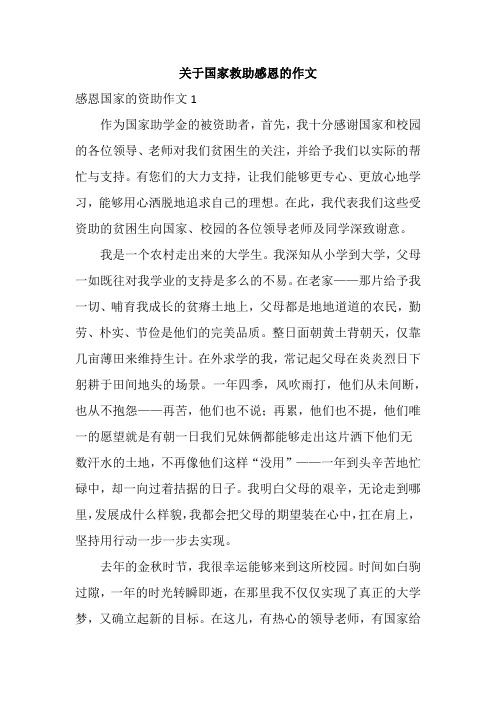 关于国家救助感恩的作文

感恩国家的资助作文 1

作为国家助学金的被资助者，首先，我十分感谢国家和校园的各位领导、老师对我们贫困生的关注，并给予我们以实际的帮忙与支持。有您们的大力支持，让我们能够更专心、更放心地学习，能够用心洒脱地追求自己的理想。在此，我代表我们这些受资助的贫困生向国家、校园的各位领导老师及同学深致谢意。

我是一个农村走出来的大学生。我深知从小学到大学，父母一如既往对我学业的支持是多么的不易。在老家——那片给予我一切、哺育我成长的贫瘠土地上，父母都是地地道道的农民，勤劳、朴实、节俭是他们的完美品质。整日面朝黄土背朝天，仅靠几亩薄田来维持生计。在外求学的我，常记起父母在炎炎烈日下躬耕于田间地头的场景。一年四季，风吹雨打，他们从未间断，也从不抱怨——再苦，他们也不说；再累，他们也不提，他们唯一的愿望就是有朝一日我们兄妹俩都能够走出这片洒下他们无数汗水的土地，不再像他们这样“没用”——一年到头辛苦地忙碌中，却一向过着拮据的日子。我明白父母的艰辛，无论走到哪里，发展成什么样貌，我都会把父母的期望装在心中，扛在肩上，坚持用行动一步一步去实现。

去年的金秋时节，我很幸运能够来到这所校园。时间如白驹过隙，一年的时光转瞬即逝，在那里我不仅仅实现了真正的大学梦，又确立起新的目标。在这儿，有热心的领导老师，有国家给